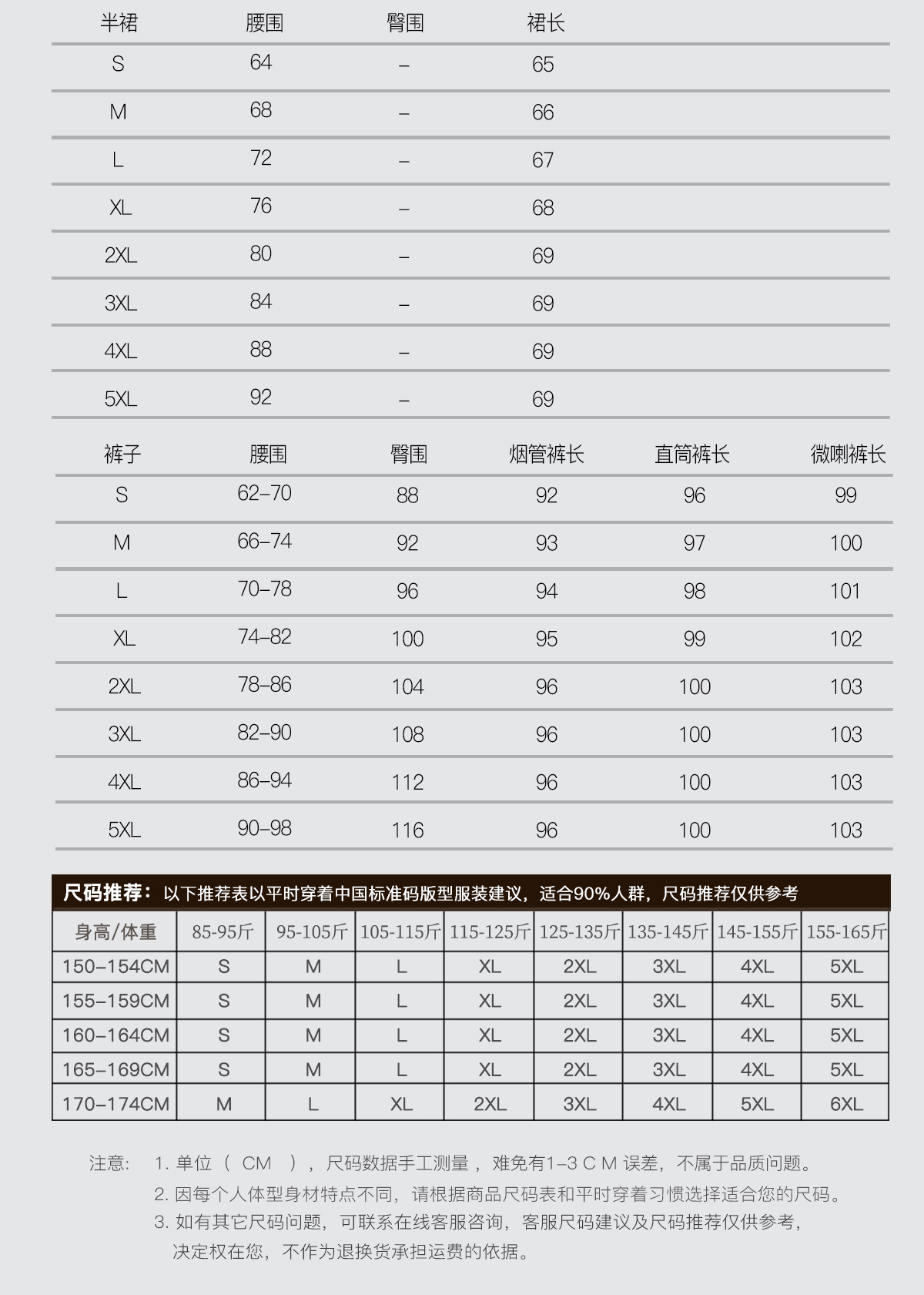 | 半裙 | 腰围 | 臀围 | 裙长 |
|---|---|---|---|
| S | 64 | – | 65 |
| M | 68 | – | 66 |
| L | 72 | – | 67 |
| XL | 76 | – | 68 |
| 2XL | 80 | – | 69 |
| 3XL | 84 | – | 69 |
| 4XL | 88 | – | 69 |
| 5XL | 92 | – | 69 |

| 裤子 | 腰围 | 臀围 | 烟管裤长 | 直筒裤长 | 微喇裤长 |
|---|---|---|---|---|---|
| S | 62–70 | 88 | 92 | 96 | 99 |
| M | 66–74 | 92 | 93 | 97 | 100 |
| L | 70–78 | 96 | 94 | 98 | 101 |
| XL | 74–82 | 100 | 95 | 99 | 102 |
| 2XL | 78–86 | 104 | 96 | 100 | 103 |
| 3XL | 82–90 | 108 | 96 | 100 | 103 |
| 4XL | 86–94 | 112 | 96 | 100 | 103 |
| 5XL | 90–98 | 116 | 96 | 100 | 103 |

尺码推荐：以下推荐表以平时穿着中国标准码版型服装建议，适合90%人群，尺码推荐仅供参考

| 身高/体重 | 85-95斤 | 95-105斤 | 105-115斤 | 115-125斤 | 125-135斤 | 135-145斤 | 145-155斤 | 155-165斤 |
|---|---|---|---|---|---|---|---|---|
| 150–154CM | S | M | L | XL | 2XL | 3XL | 4XL | 5XL |
| 155–159CM | S | M | L | XL | 2XL | 3XL | 4XL | 5XL |
| 160–164CM | S | M | L | XL | 2XL | 3XL | 4XL | 5XL |
| 165–169CM | S | M | L | XL | 2XL | 3XL | 4XL | 5XL |
| 170–174CM | M | L | XL | 2XL | 3XL | 4XL | 5XL | 6XL |

注意： 1. 单位（ CM ），尺码数据手工测量，难免有1–3 C M 误差，不属于品质问题。
2. 因每个人体型身材特点不同，请根据商品尺码表和平时穿着习惯选择适合您的尺码。
3. 如有其它尺码问题，可联系在线客服咨询，客服尺码建议及尺码推荐仅供参考，决定权在您，不作为退换货承担运费的依据。